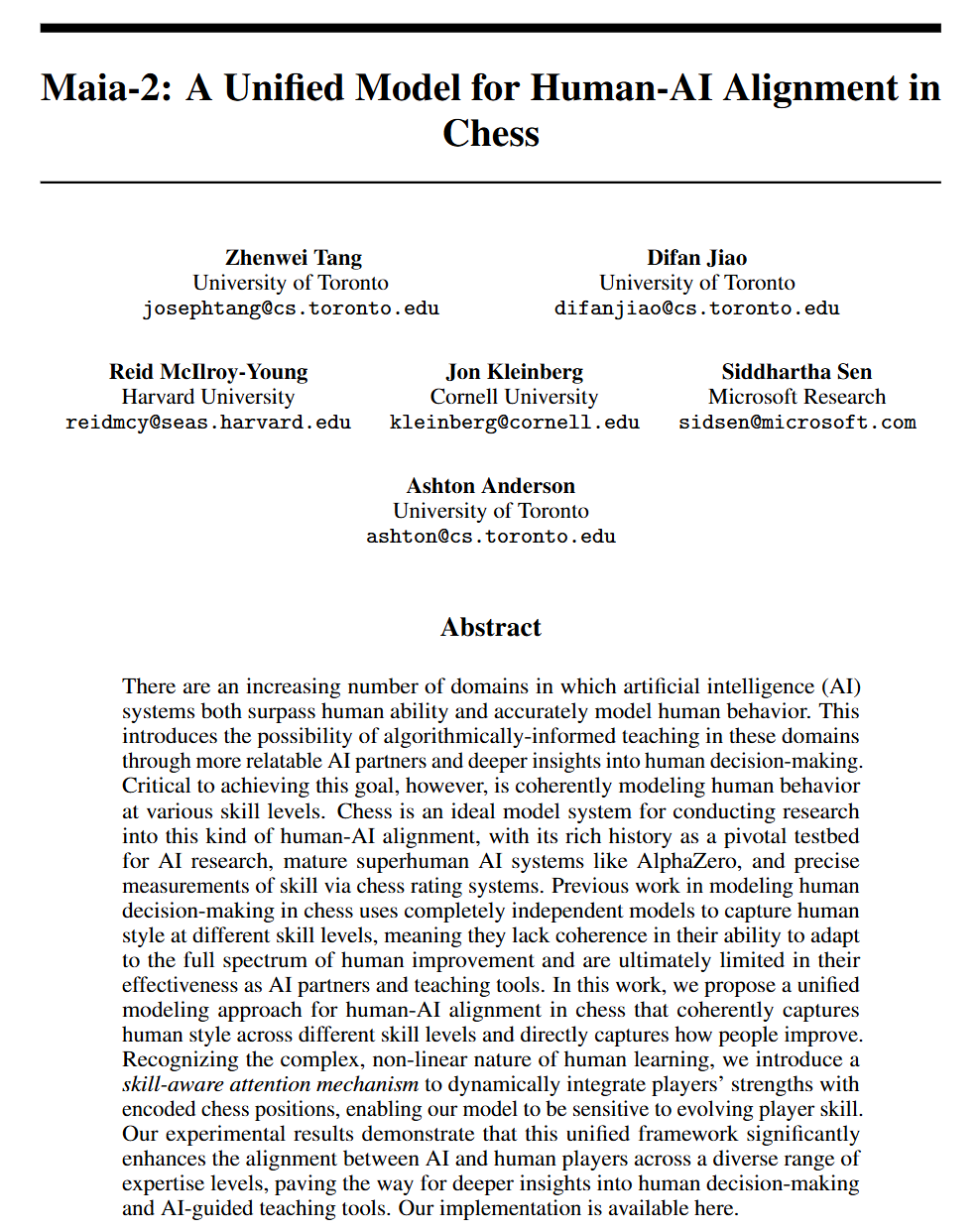 Maia-2: A Unified Model for Human-AI Alignment in Chess

Zhenwei Tang
University of Toronto
josephtang@cs.toronto.edu

Difan Jiao
University of Toronto
difanjiao@cs.toronto.edu

Reid McIlroy-Young
Harvard University
reidmcy@seas.harvard.edu

Jon Kleinberg
Cornell University
kleinberg@cornell.edu

Siddhartha Sen
Microsoft Research
sidsen@microsoft.com

Ashton Anderson
University of Toronto
ashton@cs.toronto.edu

Abstract

There are an increasing number of domains in which artificial intelligence (AI) systems both surpass human ability and accurately model human behavior. This introduces the possibility of algorithmically-informed teaching in these domains through more relatable AI partners and deeper insights into human decision-making. Critical to achieving this goal, however, is coherently modeling human behavior at various skill levels. Chess is an ideal model system for conducting research into this kind of human-AI alignment, with its rich history as a pivotal testbed for AI research, mature superhuman AI systems like AlphaZero, and precise measurements of skill via chess rating systems. Previous work in modeling human decision-making in chess uses completely independent models to capture human style at different skill levels, meaning they lack coherence in their ability to adapt to the full spectrum of human improvement and are ultimately limited in their effectiveness as AI partners and teaching tools. In this work, we propose a unified modeling approach for human-AI alignment in chess that coherently captures human style across different skill levels and directly captures how people improve. Recognizing the complex, non-linear nature of human learning, we introduce a skill-aware attention mechanism to dynamically integrate players' strengths with encoded chess positions, enabling our model to be sensitive to evolving player skill. Our experimental results demonstrate that this unified framework significantly enhances the alignment between AI and human players across a diverse range of expertise levels, paving the way for deeper insights into human decision-making and AI-guided teaching tools. Our implementation is available here.